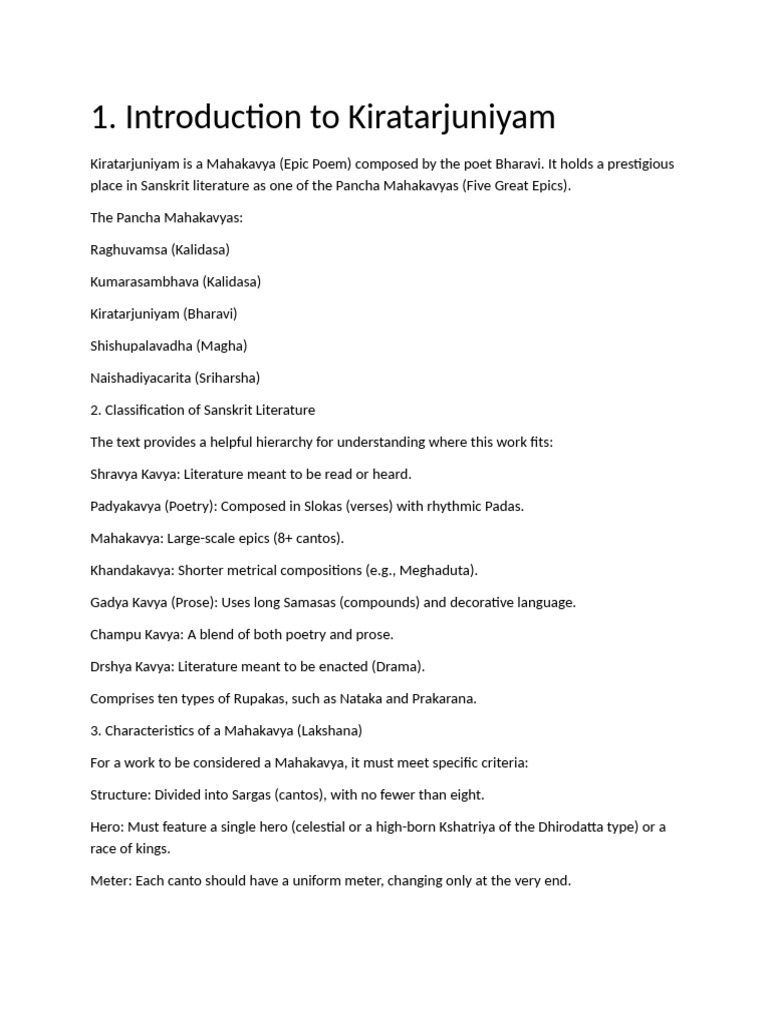 1. Introduction to Kiratarjuniyam

Kiratarjuniyam is a Mahakavya (Epic Poem) composed by the poet Bharavi. It holds a prestigious place in Sanskrit literature as one of the Pancha Mahakavyas (Five Great Epics).

The Pancha Mahakavyas:

Raghuvamsa (Kalidasa)

Kumarasambhava (Kalidasa)

Kiratarjuniyam (Bharavi)

Shishupalavadha (Magha)

Naishadiyacarita (Sriharsha)

2. Classification of Sanskrit Literature

The text provides a helpful hierarchy for understanding where this work fits:

Shravya Kavya: Literature meant to be read or heard.

Padyakavya (Poetry): Composed in Slokas (verses) with rhythmic Padas.

Mahakavya: Large-scale epics (8+ cantos).

Khandakavya: Shorter metrical compositions (e.g., Meghaduta).

Gadya Kavya (Prose): Uses long Samasas (compounds) and decorative language.

Champu Kavya: A blend of both poetry and prose.

Drshya Kavya: Literature meant to be enacted (Drama).

Comprises ten types of Rupakas, such as Nataka and Prakarana.

3. Characteristics of a Mahakavya (Lakshana)

For a work to be considered a Mahakavya, it must meet specific criteria:

Structure: Divided into Sargas (cantos), with no fewer than eight.

Hero: Must feature a single hero (celestial or a high-born Kshatriya of the Dhirodatta type) or a race of kings.

Meter: Each canto should have a uniform meter, changing only at the very end.